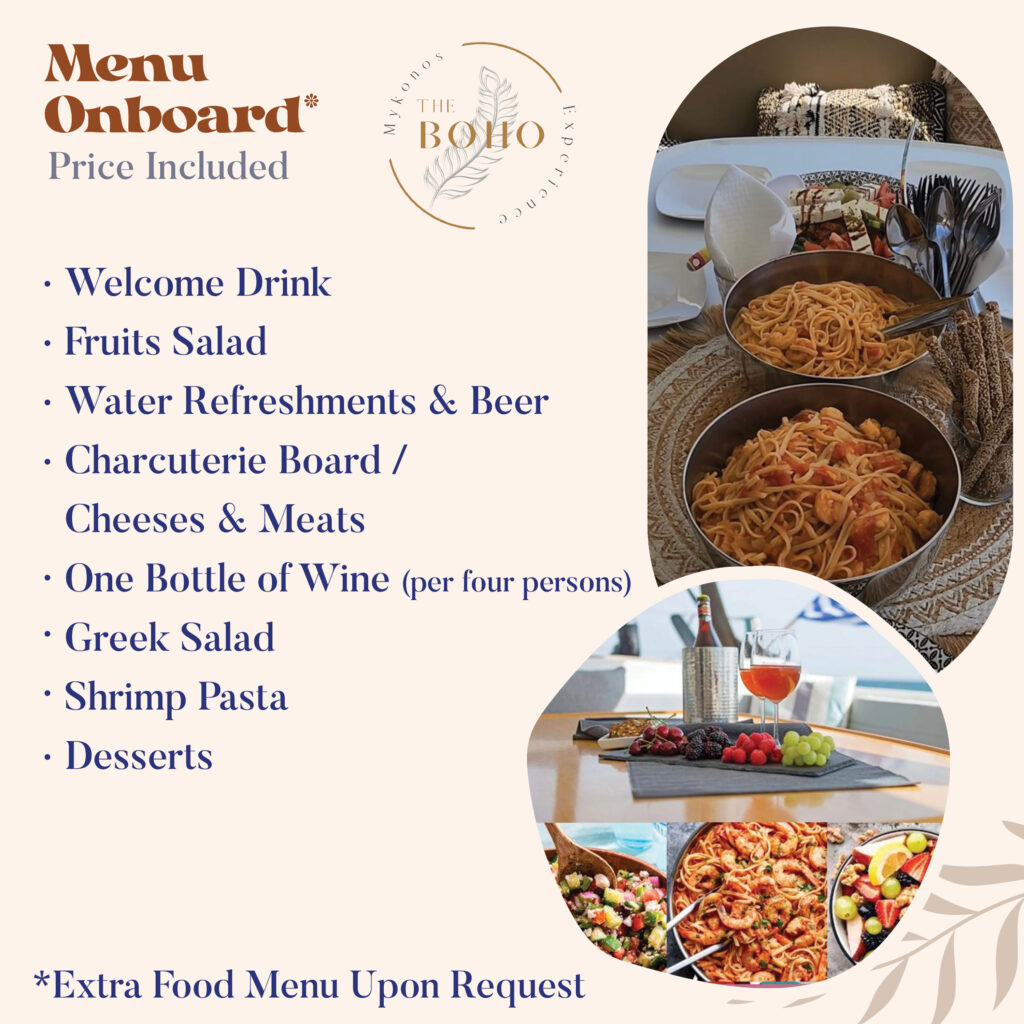 Menu Onboard*
Price Included

Mykonos
THE BOHO
Experience

· Welcome Drink
· Fruits Salad
· Water Refreshments & Beer
· Charcuterie Board / Cheeses & Meats
· One Bottle of Wine (per four persons)
· Greek Salad
· Shrimp Pasta
· Desserts

*Extra Food Menu Upon Request